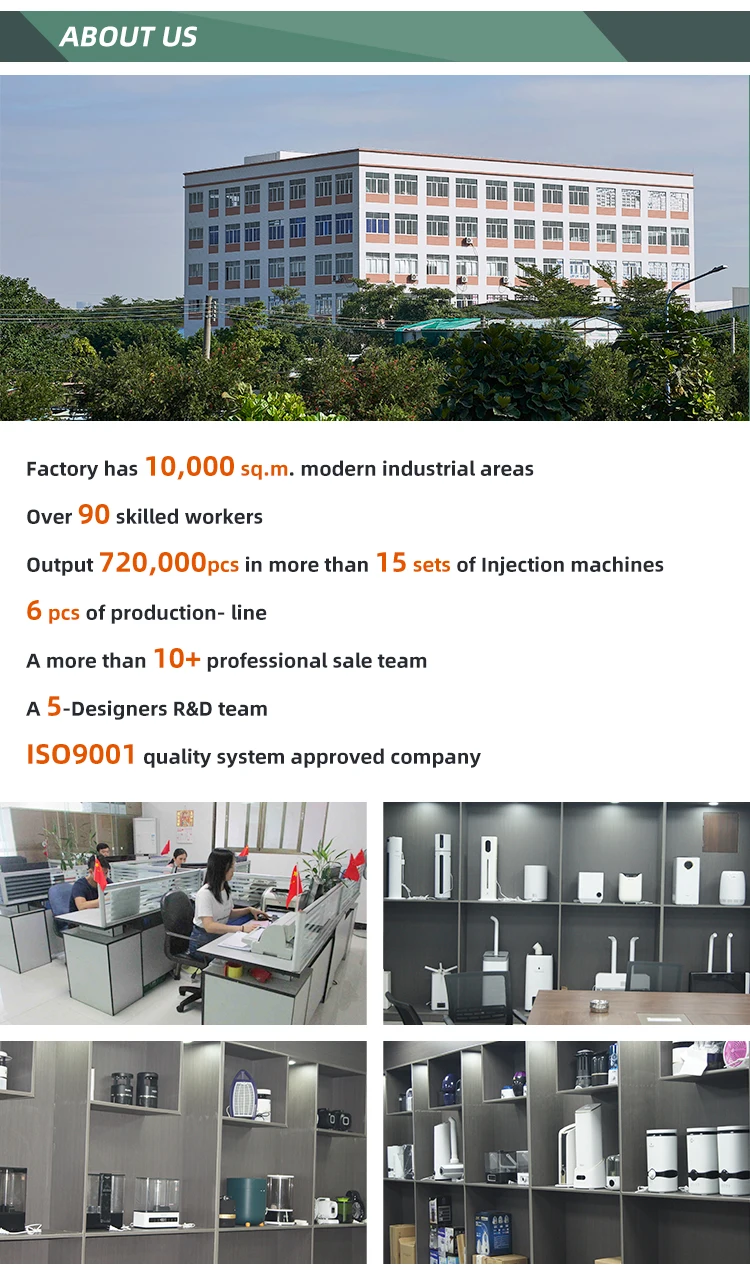 ABOUT US

Factory has 10,000 sq.m. modern industrial areas

Over 90 skilled workers

Output 720,000pcs in more than 15 sets of Injection machines

6 pcs of production- line

A more than 10+ professional sale team

A 5-Designers R&D team

ISO9001 quality system approved company